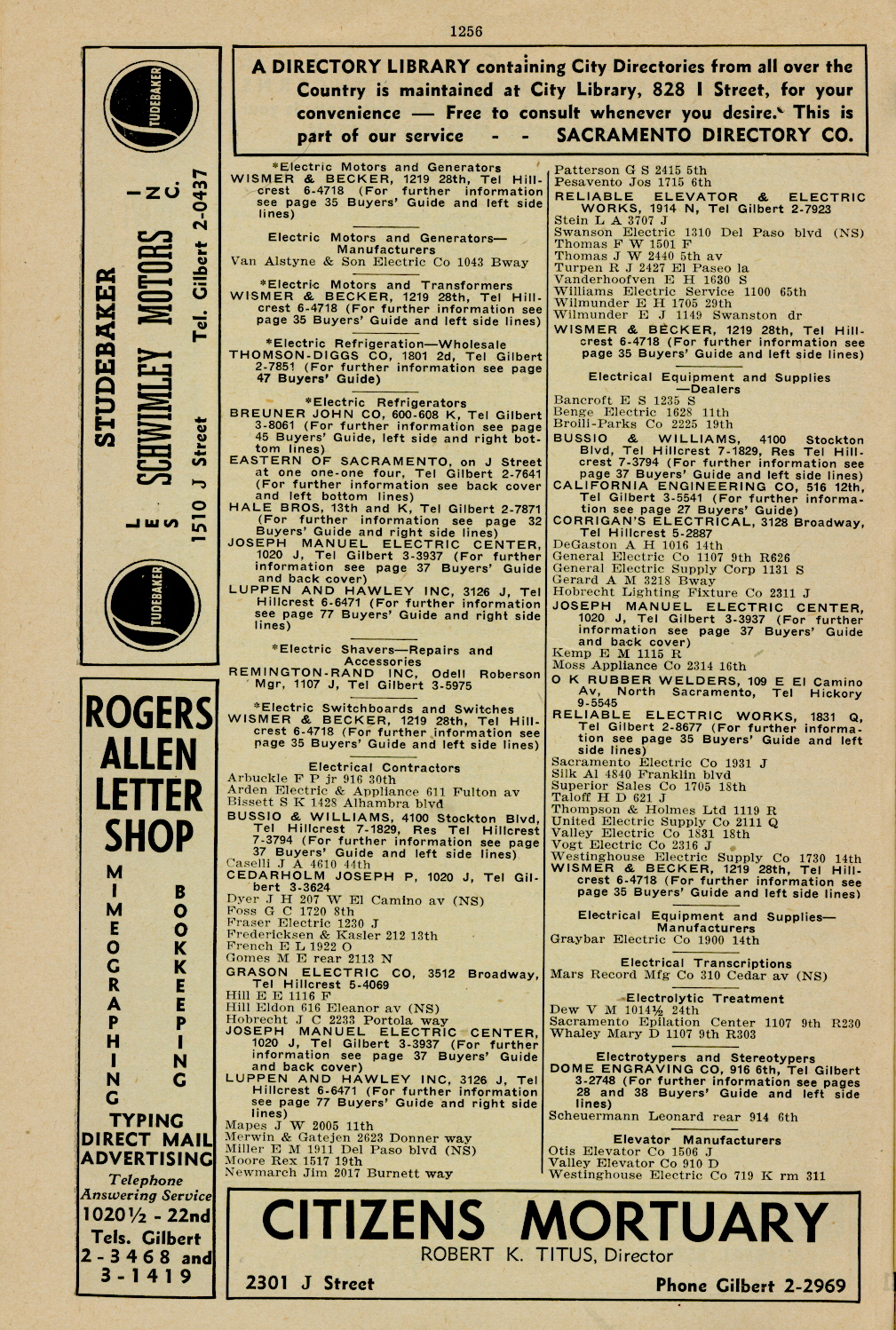 1256

A DIRECTORY LIBRARY containing City Directories from all over the Country is maintained at City Library, 828 I Street, for your convenience — Free to consult whenever you desire. This is part of our service - - SACRAMENTO DIRECTORY CO.

STUDEBAKER

STUDEBAKER
LES SCHWIMLEY MOTORS INC.
1510 J Street Tel. Gilbert 2-0437

STUDEBAKER

ROGERS ALLEN LETTER SHOP
MIMEOGRAPHING
BOOKKEEPING
TYPING
DIRECT MAIL
ADVERTISING
Telephone Answering Service
1020½ - 22nd
Tels. Gilbert 2-3468 and 3-1419

*Electric Motors and Generators
WISMER & BECKER, 1219 28th, Tel Hillcrest 6-4718 (For further information see page 35 Buyers' Guide and left side lines)

Electric Motors and Generators—Manufacturers
Van Alstyne & Son Electric Co 1043 Bway

*Electric Motors and Transformers
WISMER & BECKER, 1219 28th, Tel Hillcrest 6-4718 (For further information see page 35 Buyers' Guide and left side lines)

*Electric Refrigeration—Wholesale
THOMSON-DIGGS CO, 1801 2d, Tel Gilbert 2-7851 (For further information see page 47 Buyers' Guide)

*Electric Refrigerators
BREUNER JOHN CO, 600-608 K, Tel Gilbert 3-8061 (For further information see page 45 Buyers' Guide, left side and right bottom lines)
EASTERN OF SACRAMENTO, on J Street at one one-one four, Tel Gilbert 2-7641 (For further information see back cover and left bottom lines)
HALE BROS, 13th and K, Tel Gilbert 2-7871 (For further information see page 32 Buyers' Guide and right side lines)
JOSEPH MANUEL ELECTRIC CENTER, 1020 J, Tel Gilbert 3-3937 (For further information see page 37 Buyers' Guide and back cover)
LUPPEN AND HAWLEY INC, 3126 J, Tel Hillcrest 6-6471 (For further information see page 77 Buyers' Guide and right side lines)

*Electric Shavers—Repairs and Accessories
REMINGTON-RAND INC, Odell Roberson Mgr, 1107 J, Tel Gilbert 3-5975

*Electric Switchboards and Switches
WISMER & BECKER, 1219 28th, Tel Hillcrest 6-4718 (For further information see page 35 Buyers' Guide and left side lines)

Electrical Contractors
Arbuckle F P jr 916 30th
Arden Electric & Appliance 611 Fulton av
Bissett S K 1428 Alhambra blvd
BUSSIO & WILLIAMS, 4100 Stockton Blvd, Tel Hillcrest 7-1829, Res Tel Hillcrest 7-3794 (For further information see page 37 Buyers' Guide and left side lines)
Caselli J A 4610 44th
CEDARHOLM JOSEPH P, 1020 J, Tel Gilbert 3-3624
Dyer J H 207 W El Camino av (NS)
Foss G C 1720 8th
Fraser Electric 1230 J
Fredericksen & Kasler 212 13th
French E L 1922 O
Gomes M E rear 2113 N
GRASON ELECTRIC CO, 3512 Broadway, Tel Hillcrest 5-4069
Hill E E 1116 F
Hill Eldon 616 Eleanor av (NS)
Hobrecht J C 2233 Portola way
JOSEPH MANUEL ELECTRIC CENTER, 1020 J, Tel Gilbert 3-3937 (For further information see page 37 Buyers' Guide and back cover)
LUPPEN AND HAWLEY INC, 3126 J, Tel Hillcrest 6-6471 (For further information see page 77 Buyers' Guide and right side lines)
Mapes J W 2005 11th
Merwin & Gatejen 2623 Donner way
Miller E M 1911 Del Paso blvd (NS)
Moore Rex 1517 19th
Newmarch Jim 2017 Burnett way

Patterson G S 2415 5th
Pesavento Jos 1715 6th
RELIABLE ELEVATOR & ELECTRIC WORKS, 1914 N, Tel Gilbert 2-7923
Stein L A 3707 J
Swanson Electric 1310 Del Paso blvd (NS)
Thomas F W 1501 F
Thomas J W 2440 5th av
Turpen R J 2427 El Paseo la
Vanderhoofven E H 1630 S
Williams Electric Service 1100 65th
Wilmunder E H 1705 29th
Wilmunder E J 1149 Swanston dr
WISMER & BECKER, 1219 28th, Tel Hillcrest 6-4718 (For further information see page 35 Buyers' Guide and left side lines)

Electrical Equipment and Supplies—Dealers
Bancroft E S 1235 S
Benge Electric 1628 11th
Broili-Parks Co 2225 19th
BUSSIO & WILLIAMS, 4100 Stockton Blvd, Tel Hillcrest 7-1829, Res Tel Hillcrest 7-3794 (For further information see page 37 Buyers' Guide and left side lines)
CALIFORNIA ENGINEERING CO, 516 12th, Tel Gilbert 3-5541 (For further information see page 27 Buyers' Guide)
CORRIGAN'S ELECTRICAL, 3128 Broadway, Tel Hillcrest 5-2887
DeGaston A H 1016 14th
General Electric Co 1107 9th R626
General Electric Supply Corp 1131 S
Gerard A M 3218 Bway
Hobrecht Lighting Fixture Co 2311 J
JOSEPH MANUEL ELECTRIC CENTER, 1020 J, Tel Gilbert 3-3937 (For further information see page 37 Buyers' Guide and back cover)
Kemp E M 1115 R
Moss Appliance Co 2314 16th
O K RUBBER WELDERS, 109 E El Camino Av, North Sacramento, Tel Hickory 9-5545
RELIABLE ELECTRIC WORKS, 1831 Q, Tel Gilbert 2-8677 (For further information see page 35 Buyers' Guide and left side lines)
Sacramento Electric Co 1931 J
Silk Al 4840 Franklin blvd
Superior Sales Co 1705 18th
Taloff H D 621 J
Thompson & Holmes Ltd 1119 R
United Electric Supply Co 2111 Q
Valley Electric Co 1831 18th
Vogt Electric Co 2316 J
Westinghouse Electric Supply Co 1730 14th
WISMER & BECKER, 1219 28th, Tel Hillcrest 6-4718 (For further information see page 35 Buyers' Guide and left side lines)

Electrical Equipment and Supplies—Manufacturers
Graybar Electric Co 1900 14th

Electrical Transcriptions
Mars Record Mfg Co 310 Cedar av (NS)

Electrolytic Treatment
Dew V M 1014½ 24th
Sacramento Epilation Center 1107 9th R230
Whaley Mary D 1107 9th R303

Electrotypers and Stereotypers
DOME ENGRAVING CO, 916 6th, Tel Gilbert 3-2748 (For further information see pages 28 and 38 Buyers' Guide and left side lines)
Scheuermann Leonard rear 914 6th

Elevator Manufacturers
Otis Elevator Co 1506 J
Valley Elevator Co 910 D
Westinghouse Electric Co 719 K rm 311

CITIZENS MORTUARY
ROBERT K. TITUS, Director
2301 J Street Phone Gilbert 2-2969